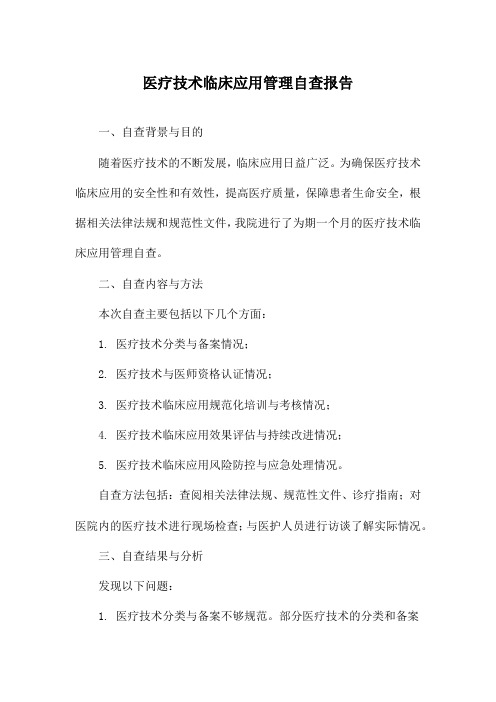 医疗技术临床应用管理自查报告

一、自查背景与目的

随着医疗技术的不断发展，临床应用日益广泛。为确保医疗技术临床应用的安全性和有效性，提高医疗质量，保障患者生命安全，根据相关法律法规和规范性文件，我院进行了为期一个月的医疗技术临床应用管理自查。

二、自查内容与方法

本次自查主要包括以下几个方面：

1. 医疗技术分类与备案情况；

2. 医疗技术与医师资格认证情况；

3. 医疗技术临床应用规范化培训与考核情况；

4. 医疗技术临床应用效果评估与持续改进情况；

5. 医疗技术临床应用风险防控与应急处理情况。

自查方法包括：查阅相关法律法规、规范性文件、诊疗指南；对医院内的医疗技术进行现场检查；与医护人员进行访谈了解实际情况。

三、自查结果与分析

发现以下问题：

1. 医疗技术分类与备案不够规范。部分医疗技术的分类和备案